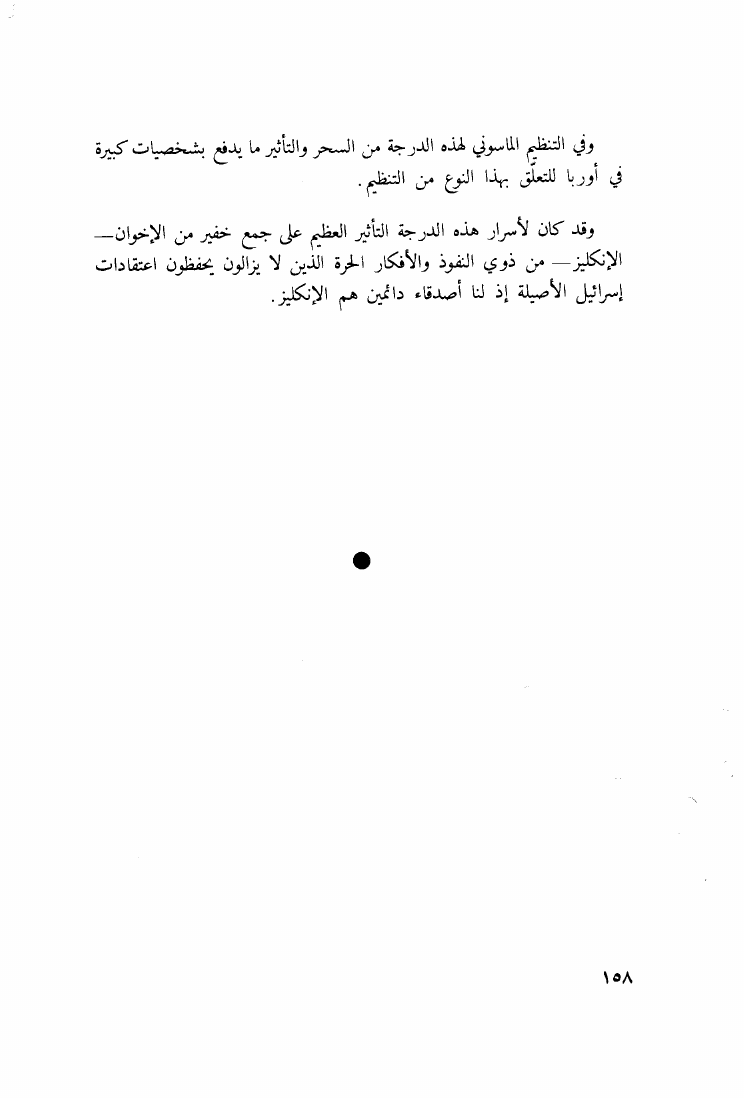 وفي التنظيم الماسوني لهذه الدرجة من السحر والتأثير ما يدفع بشخصيات كبيرة في أوربا للتعلّق بهذا النوع من التنظيم.

وقد كان لأسرار هذه الدرجة التأثير العظيم على جمع خفير من الإخوان— الإنكليز— من ذوي النفوذ والأفكار الحرة الذين لا يزالون يحفظون اعتقادات إسرائيل الأصيلة إذ لنا أصدقاء دائمين هم الإنكليز.

١٥٨